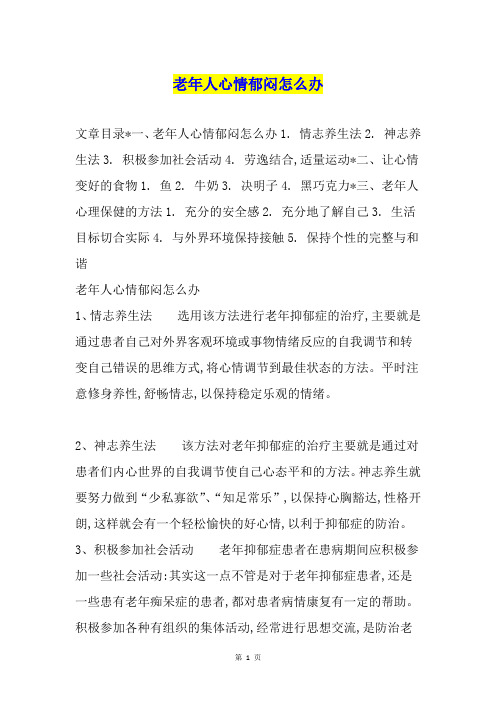 老年人心情郁闷怎么办

文章目录*一、老年人心情郁闷怎么办 1. 情志养生法 2. 神志养生法 3. 积极参加社会活动 4. 劳逸结合,适量运动*二、让心情变好的食物 1. 鱼 2. 牛奶 3. 决明子 4. 黑巧克力*三、老年人心理保健的方法 1. 充分的安全感 2. 充分地了解自己 3. 生活目标切合实际 4. 与外界环境保持接触 5. 保持个性的完整与和谐

老年人心情郁闷怎么办

1、情志养生法　　选用该方法进行老年抑郁症的治疗,主要就是通过患者自己对外界客观环境或事物情绪反应的自我调节和转变自己错误的思维方式,将心情调节到最佳状态的方法。平时注意修身养性,舒畅情志,以保持稳定乐观的情绪。

2、神志养生法　　该方法对老年抑郁症的治疗主要就是通过对患者们内心世界的自我调节使自己心态平和的方法。神志养生就要努力做到“少私寡欲”、“知足常乐”,以保持心胸豁达,性格开朗,这样就会有一个轻松愉快的好心情,以利于抑郁症的防治。

3、积极参加社会活动　　老年抑郁症患者在患病期间应积极参加一些社会活动:其实这一点不管是对于老年抑郁症患者,还是一些患有老年痴呆症的患者,都对患者病情康复有一定的帮助。积极参加各种有组织的集体活动,经常进行思想交流,是防治老

第 1 页